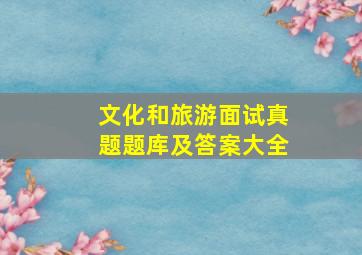 文化和旅游面试真题题库及答案大全